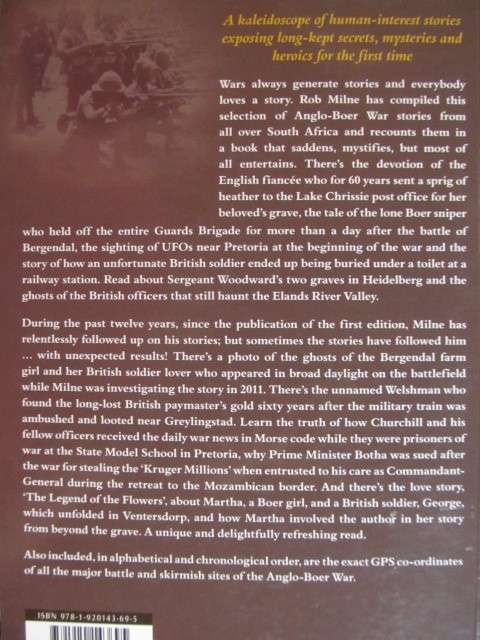 A kaleidoscope of human-interest stories exposing long-kept secrets, mysteries and heroics for the first time

Wars always generate stories and everybody loves a story. Rob Milne has compiled this selection of Anglo-Boer War stories from all over South Africa and recounts them in a book that saddens, mystifies, but most of all entertains. There's the devotion of the English fiancée who for 60 years sent a sprig of heather to the Lake Chrissie post office for her beloved's grave, the tale of the lone Boer sniper who held off the entire Guards Brigade for more than a day after the battle of Bergendal, the sighting of UFOs near Pretoria at the beginning of the war and the story of how an unfortunate British soldier ended up being buried under a toilet at a railway station. Read about Sergeant Woodward's two graves in Heidelberg and the ghosts of the British officers that still haunt the Elands River Valley.

During the past twelve years, since the publication of the first edition, Milne has relentlessly followed up on his stories; but sometimes the stories have followed him ... with unexpected results! There's a photo of the ghosts of the Bergendal farm girl and her British soldier lover who appeared in broad daylight on the battlefield while Milne was investigating the story in 2011. There's the unnamed Welshman who found the long-lost British paymaster's gold sixty years after the military train was ambushed and looted near Greylingstad. Learn the truth of how Churchill and his fellow officers received the daily war news in Morse code while they were prisoners of war at the State Model School in Pretoria, why Prime Minister Botha was sued after the war for stealing the 'Kruger Millions' when entrusted to his care as Commandant-General during the retreat to the Mozambican border. And there's the love story, 'The Legend of the Flowers', about Martha, a Boer girl, and a British soldier, George, which unfolded in Ventersdorp, and how Martha involved the author in her story from beyond the grave. A unique and delightfully refreshing read.

Also included, in alphabetical and chronological order, are the exact GPS co-ordinates of all the major battle and skirmish sites of the Anglo-Boer War.

ISBN 978-1-920143-69-5